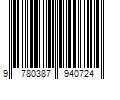 9 780387 940724